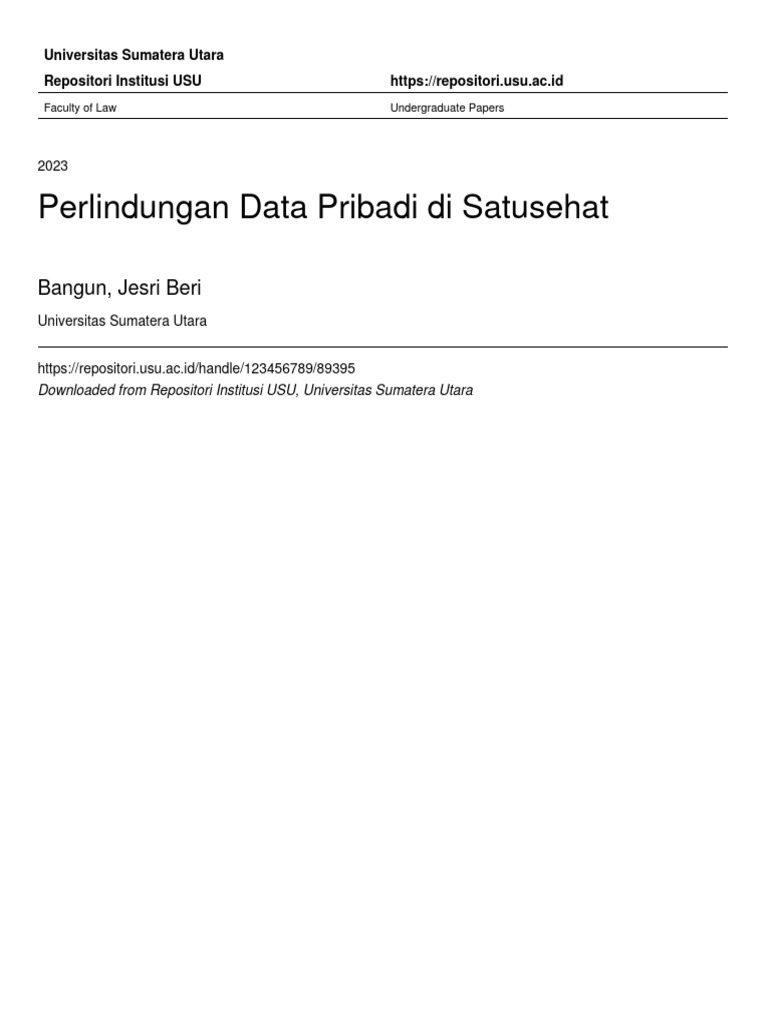 Universitas Sumatera Utara

Repositori Institusi USU https://repositori.usu.ac.id

Faculty of Law Undergraduate Papers

2023

Perlindungan Data Pribadi di Satusehat

Bangun, Jesri Beri

Universitas Sumatera Utara

https://repositori.usu.ac.id/handle/123456789/89395

Downloaded from Repositori Institusi USU, Universitas Sumatera Utara